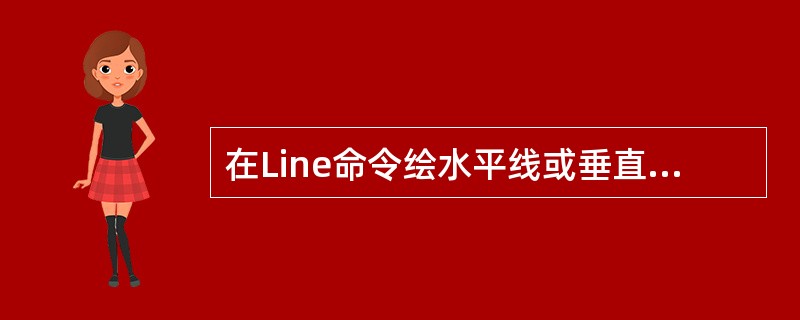 在Line命令绘水平线或垂直...